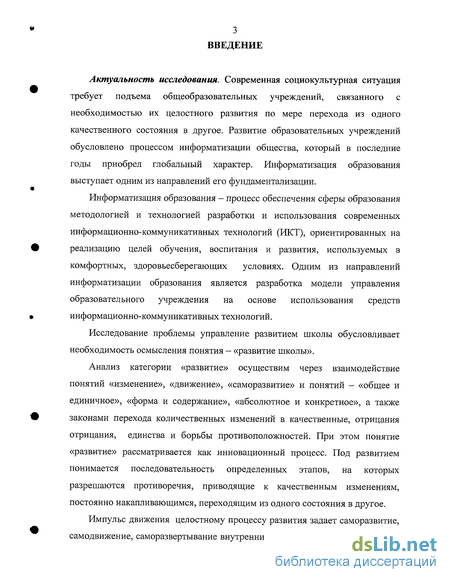 3

ВВЕДЕНИЕ

Актуальность исследования. Современная социокультурная ситуация требует подъема общеобразовательных учреждений, связанного с необходимостью их целостного развития по мере перехода из одного качественного состояния в другое. Развитие образовательных учреждений обусловлено процессом информатизации общества, который в последние годы приобрел глобальный характер. Информатизация образования выступает одним из направлений его фундаментализации.

Информатизация образования – процесс обеспечения сферы образования методологией и технологией разработки и использования современных информационно-коммуникативных технологий (ИКТ), ориентированных на реализацию целей обучения, воспитания и развития, используемых в комфортных, здоровьесберегающих условиях. Одним из направлений информатизации образования является разработка модели управления образовательного учреждения на основе использования средств информационно-коммуникативных технологий.

Исследование проблемы управление развитием школы обусловливает необходимость осмысления понятия – «развитие школы».

Анализ категории «развитие» осуществим через взаимодействие понятий «изменение», «движение», «саморазвитие» и понятий – «общее и единичное», «форма и содержание», «абсолютное и конкретное», а также законами перехода количественных изменений в качественные, отрицания отрицания, единства и борьбы противоположностей. При этом понятие «развитие» рассматривается как инновационный процесс. Под развитием понимается последовательность определенных этапов, на которых разрешаются противоречия, приводящие к качественным изменениям, постоянно накапливающимся, переходящим из одного состояния в другое.

Импульс движения целостному процессу развития задает саморазвитие, самодвижение, саморазвертывание внутренни

dsLib.net
библиотека диссертаций